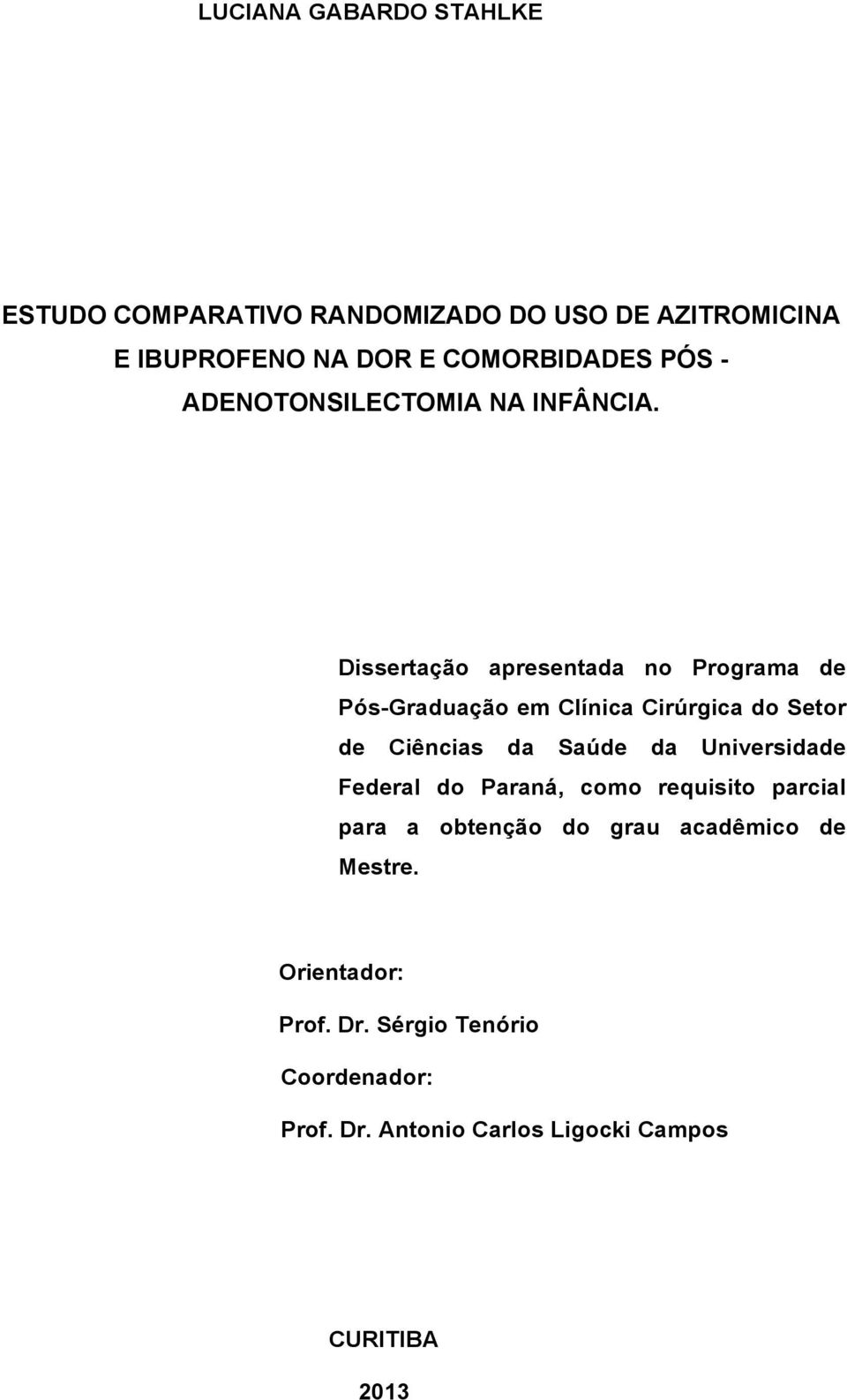 LUCIANA GABARDO STAHLKE

ESTUDO COMPARATIVO RANDOMIZADO DO USO DE AZITROMICINA E IBUPROFENO NA DOR E COMORBIDADES PÓS - ADENOTONSILECTOMIA NA INFÂNCIA.

Dissertação apresentada no Programa de Pós-Graduação em Clínica Cirúrgica do Setor de Ciências da Saúde da Universidade Federal do Paraná, como requisito parcial para a obtenção do grau acadêmico de Mestre.

Orientador:

Prof. Dr. Sérgio Tenório

Coordenador:

Prof. Dr. Antonio Carlos Ligocki Campos

CURITIBA

2013